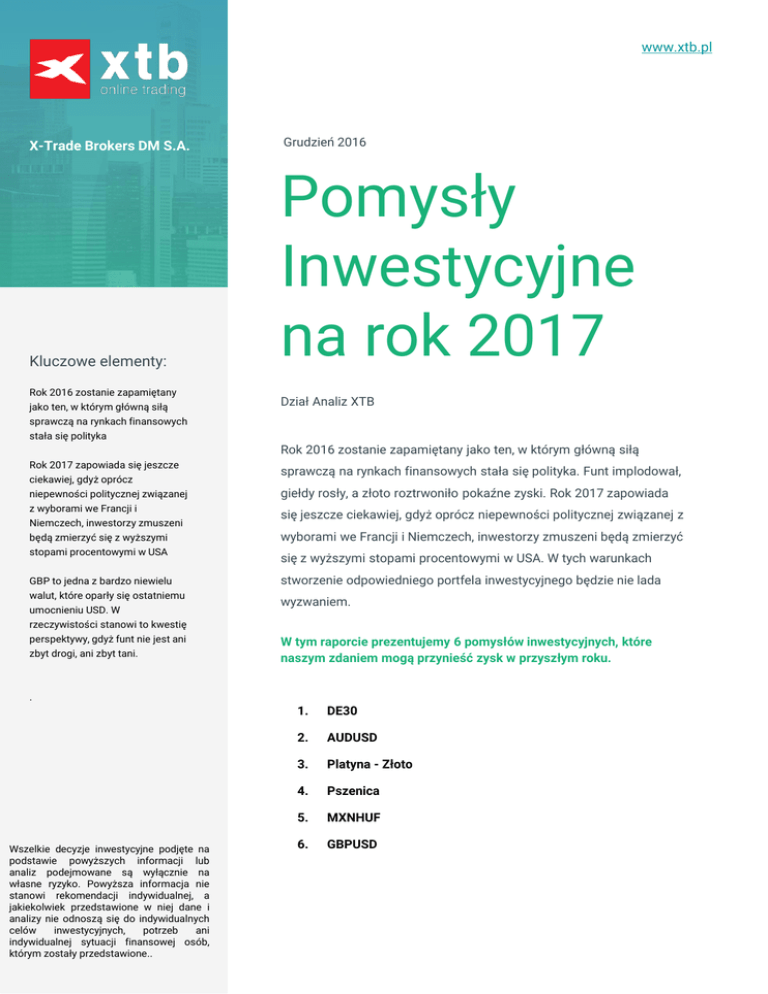 xtb
online trading

X-Trade Brokers DM S.A.

Kluczowe elementy:

Rok 2016 zostanie zapamiętany jako ten, w którym główną siłą sprawczą na rynkach finansowych stała się polityka

Rok 2017 zapowiada się jeszcze ciekawiej, gdyż oprócz niepewności politycznej związanej z wyborami we Francji i Niemczech, inwestorzy zmuszeni będą zmierzyć się z wyższymi stopami procentowymi w USA

GBP to jedna z bardzo niewielu walut, które oparły się ostatniemu umocnieniu USD. W rzeczywistości stanowi to kwestię perspektywy, gdyż funt nie jest ani zbyt drogi, ani zbyt tani.

.

Wszelkie decyzje inwestycyjne podjęte na podstawie powyższych informacji lub analiz podejmowane są wyłącznie na własne ryzyko. Powyższa informacja nie stanowi rekomendacji indywidualnej, a jakiekolwiek przedstawione w niej dane i analizy nie odnoszą się do indywidualnych celów inwestycyjnych, potrzeb ani indywidualnej sytuacji finansowej osób, którym zostały przedstawione..

www.xtb.pl

Grudzień 2016

Pomysły Inwestycyjne na rok 2017

Dział Analiz XTB

Rok 2016 zostanie zapamiętany jako ten, w którym główną siłą sprawczą na rynkach finansowych stała się polityka. Funt implodował, giełdy rosły, a złoto roztrwoniło pokaźne zyski. Rok 2017 zapowiada się jeszcze ciekawiej, gdyż oprócz niepewności politycznej związanej z wyborami we Francji i Niemczech, inwestorzy zmuszeni będą zmierzyć się z wyższymi stopami procentowymi w USA. W tych warunkach stworzenie odpowiedniego portfela inwestycyjnego będzie nie lada wyzwaniem.

W tym raporcie prezentujemy 6 pomysłów inwestycyjnych, które naszym zdaniem mogą przynieść zysk w przyszłym roku.

1. DE30
2. AUDUSD
3. Platyna - Złoto
4. Pszenica
5. MXNHUF
6. GBPUSD